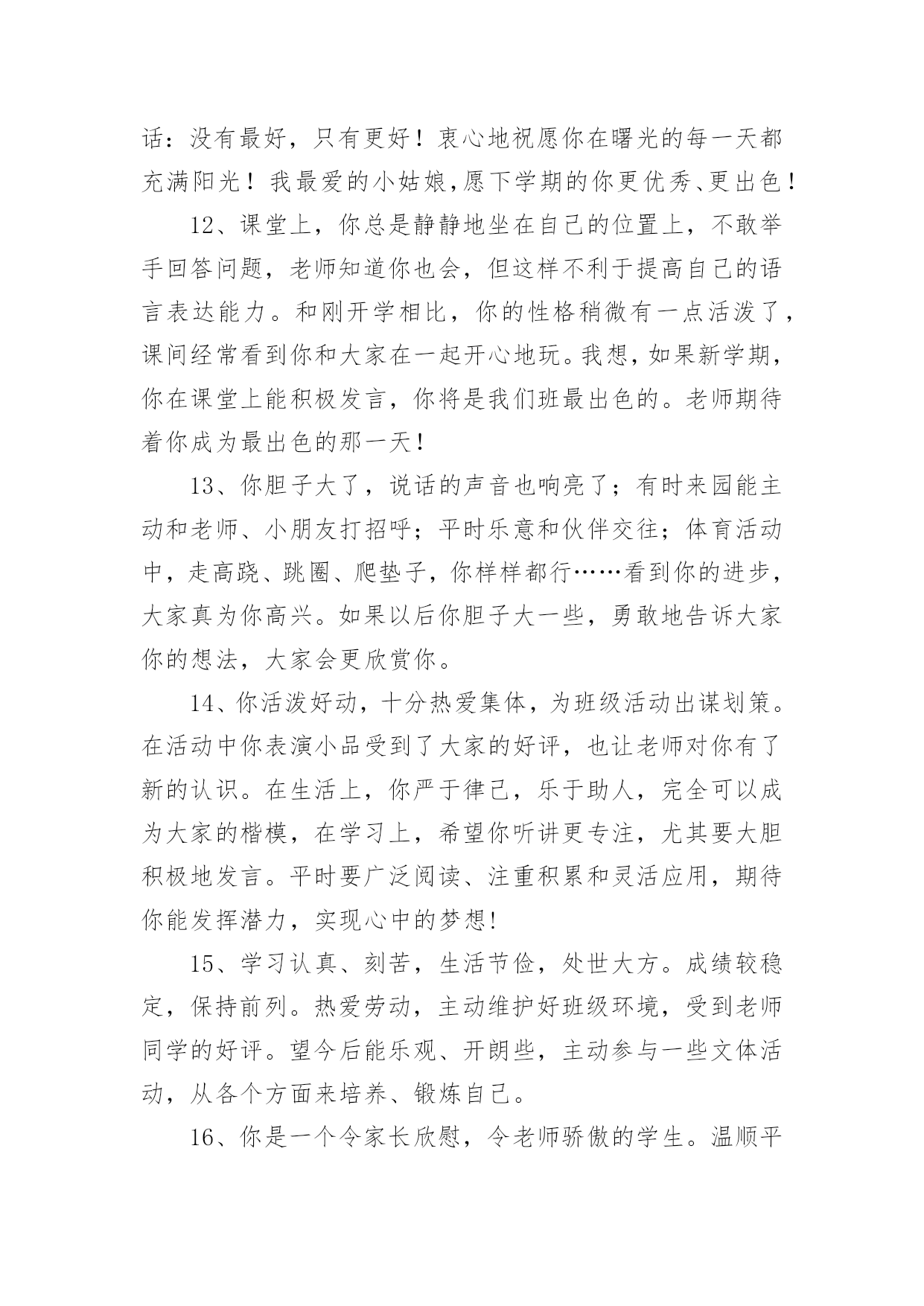 话：没有最好，只有更好！衷心地祝愿你在曙光的每一天都充满阳光！我最爱的小姑娘,愿下学期的你更优秀、更出色！

12、课堂上，你总是静静地坐在自己的位置上，不敢举手回答问题，老师知道你也会，但这样不利于提高自己的语言表达能力。和刚开学相比，你的性格稍微有一点活泼了，课间经常看到你和大家在一起开心地玩。我想，如果新学期，你在课堂上能积极发言，你将是我们班最出色的。老师期待着你成为最出色的那一天！

13、你胆子大了，说话的声音也响亮了；有时来园能主动和老师、小朋友打招呼；平时乐意和伙伴交往；体育活动中，走高跷、跳圈、爬垫子，你样样都行……看到你的进步，大家真为你高兴。如果以后你胆子大一些，勇敢地告诉大家你的想法，大家会更欣赏你。

14、你活泼好动，十分热爱集体，为班级活动出谋划策。在活动中你表演小品受到了大家的好评，也让老师对你有了新的认识。在生活上，你严于律己，乐于助人，完全可以成为大家的楷模，在学习上，希望你听讲更专注，尤其要大胆积极地发言。平时要广泛阅读、注重积累和灵活应用，期待你能发挥潜力，实现心中的梦想!

15、学习认真、刻苦，生活节俭，处世大方。成绩较稳定，保持前列。热爱劳动，主动维护好班级环境，受到老师同学的好评。望今后能乐观、开朗些，主动参与一些文体活动，从各个方面来培养、锻炼自己。

16、你是一个令家长欣慰，令老师骄傲的学生。温顺平